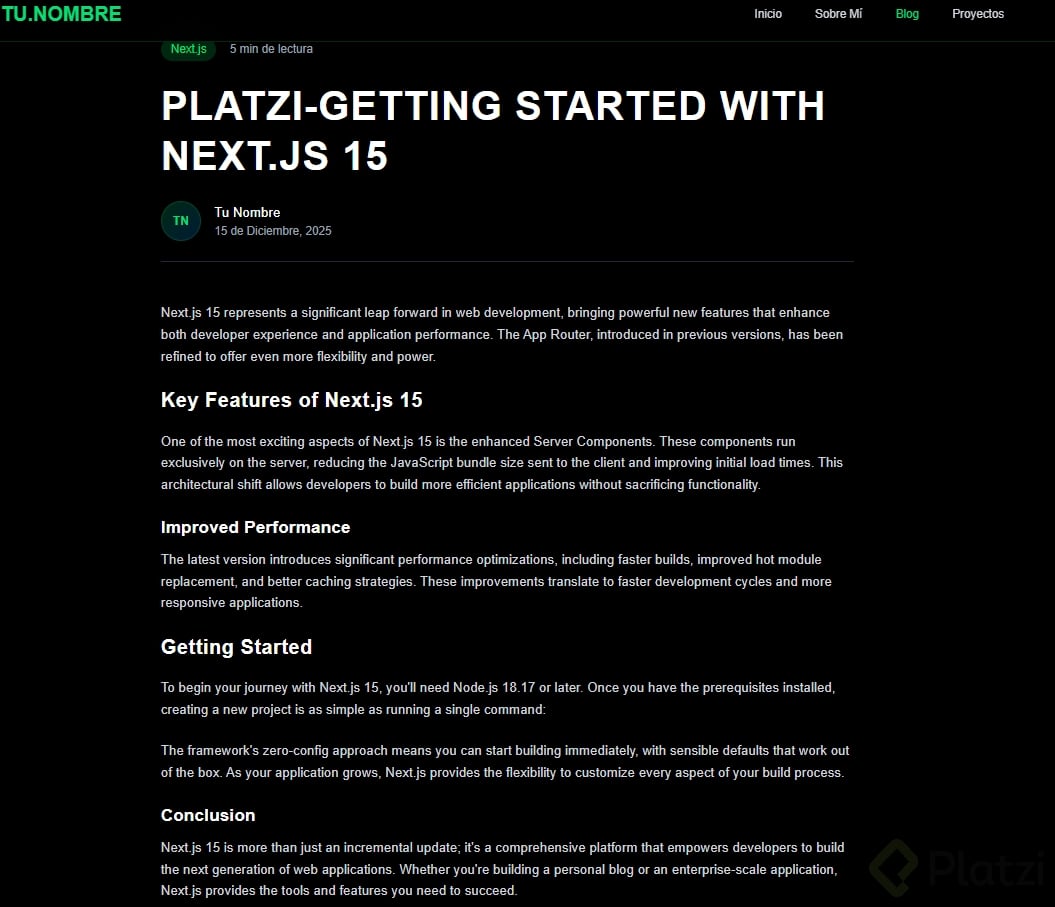 TU.NOMBRE

Inicio Sobre Mí Blog Proyectos

Next.js 5 min de lectura

PLATZI-GETTING STARTED WITH NEXT.JS 15

TN

Tu Nombre
15 de Diciembre, 2025

Next.js 15 represents a significant leap forward in web development, bringing powerful new features that enhance both developer experience and application performance. The App Router, introduced in previous versions, has been refined to offer even more flexibility and power.

Key Features of Next.js 15

One of the most exciting aspects of Next.js 15 is the enhanced Server Components. These components run exclusively on the server, reducing the JavaScript bundle size sent to the client and improving initial load times. This architectural shift allows developers to build more efficient applications without sacrificing functionality.

Improved Performance

The latest version introduces significant performance optimizations, including faster builds, improved hot module replacement, and better caching strategies. These improvements translate to faster development cycles and more responsive applications.

Getting Started

To begin your journey with Next.js 15, you'll need Node.js 18.17 or later. Once you have the prerequisites installed, creating a new project is as simple as running a single command:

The framework's zero-config approach means you can start building immediately, with sensible defaults that work out of the box. As your application grows, Next.js provides the flexibility to customize every aspect of your build process.

Conclusion

Next.js 15 is more than just an incremental update; it's a comprehensive platform that empowers developers to build the next generation of web applications. Whether you're building a personal blog or an enterprise-scale application, Next.js provides the tools and features you need to succeed.

Platzi